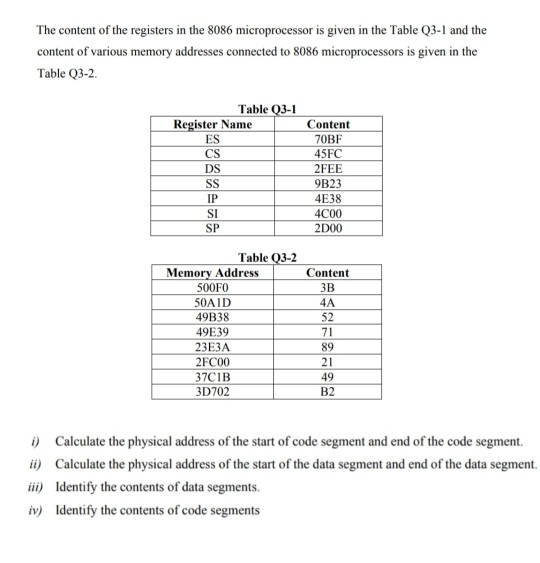 The content of the registers in the 8086 microprocessor is given in the Table Q3-1 and the content of various memory addresses connected to 8086 microprocessors is given in the Table Q3-2.

Table Q3-1

| Register Name | Content |
|---|---|
| ES | 70BF |
| CS | 45FC |
| DS | 2FEE |
| SS | 9B23 |
| IP | 4E38 |
| SI | 4C00 |
| SP | 2D00 |

Table Q3-2

| Memory Address | Content |
|---|---|
| 500F0 | 3B |
| 50A1D | 4A |
| 49B38 | 52 |
| 49E39 | 71 |
| 23E3A | 89 |
| 2FC00 | 21 |
| 37C1B | 49 |
| 3D702 | B2 |

i) Calculate the physical address of the start of code segment and end of the code segment.

ii) Calculate the physical address of the start of the data segment and end of the data segment.

iii) Identify the contents of data segments.

iv) Identify the contents of code segments